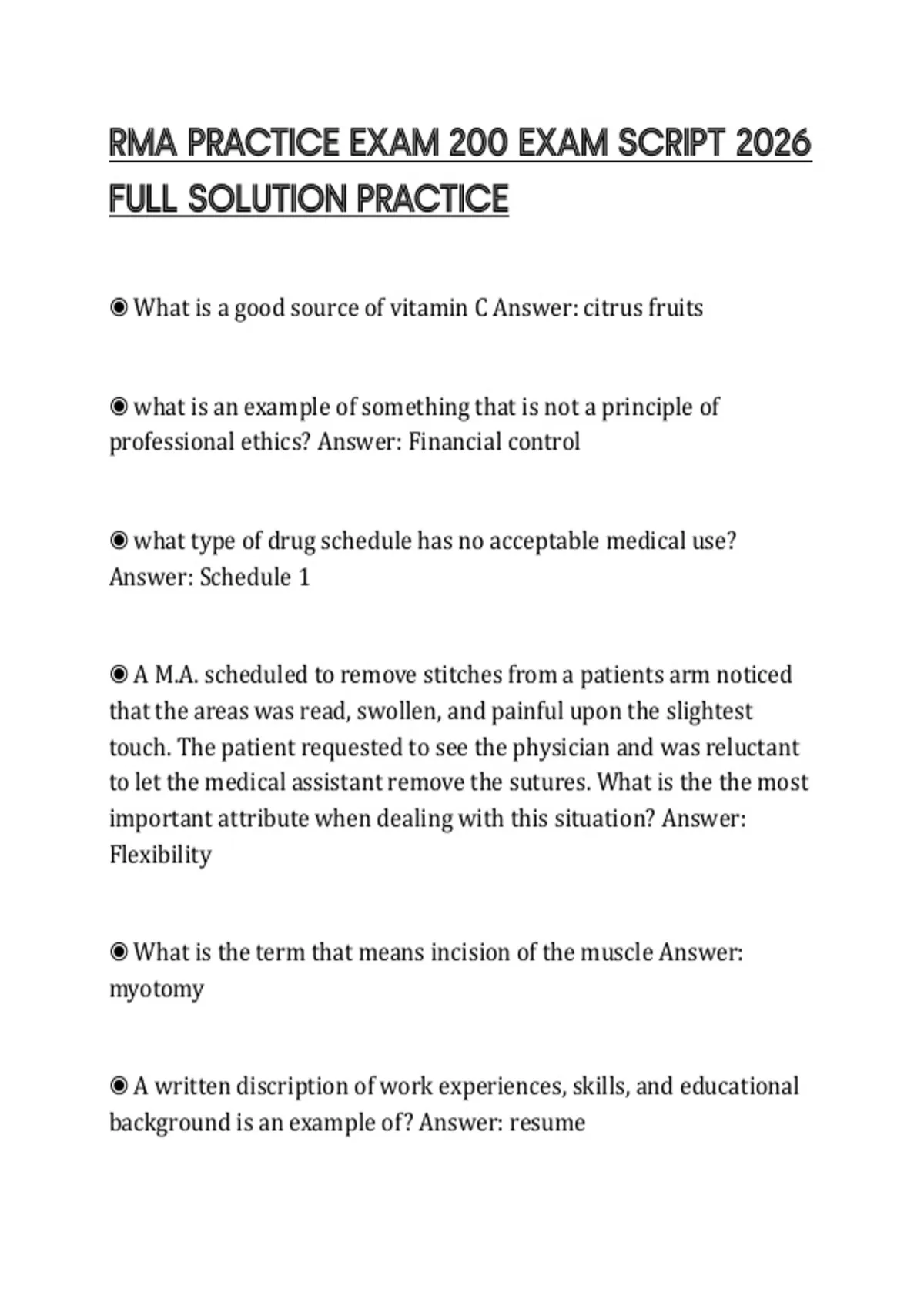 RMA PRACTICE EXAM 200 EXAM SCRIPT 2026 FULL SOLUTION PRACTICE

◉ What is a good source of vitamin C Answer: citrus fruits

◉ what is an example of something that is not a principle of professional ethics? Answer: Financial control

◉ what type of drug schedule has no acceptable medical use? Answer: Schedule 1

◉ A M.A. scheduled to remove stitches from a patients arm noticed that the areas was read, swollen, and painful upon the slightest touch. The patient requested to see the physician and was reluctant to let the medical assistant remove the sutures. What is the the most important attribute when dealing with this situation? Answer: Flexibility

◉ What is the term that means incision of the muscle Answer: myotomy

◉ A written discription of work experiences, skills, and educational background is an example of? Answer: resume